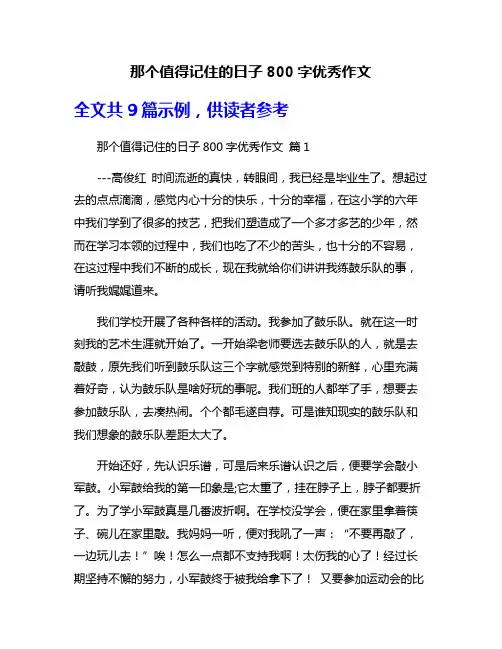 那个值得记住的日子 800 字优秀作文

全文共 9 篇示例，供读者参考

那个值得记住的日子 800 字优秀作文 篇 1

---高俊红 时间流逝的真快，转眼间，我已经是毕业生了。想起过去的点点滴滴，感觉内心十分的快乐，十分的幸福，在这小学的六年中我们学到了很多的技艺，把我们塑造成了一个多才多艺的少年，然而在学习本领的过程中，我们也吃了不少的苦头，也十分的不容易，在这过程中我们不断的成长，现在我就给你们讲讲我练鼓乐队的事，请听我娓娓道来。

我们学校开展了各种各样的活动。我参加了鼓乐队。就在这一时刻我的艺术生涯就开始了。一开始梁老师要选去鼓乐队的人，就是去敲鼓，原先我们听到鼓乐队这三个字就感觉到特别的新鲜，心里充满着好奇，认为鼓乐队是啥好玩的事呢。我们班的人都举了手，想要去参加鼓乐队，去凑热闹。个个都毛遂自荐。可是谁知现实的鼓乐队和我们想象的鼓乐队差距太大了。

开始还好，先认识乐谱，可是后来乐谱认识之后，便要学会敲小军鼓。小军鼓给我的第一印象是;它太重了，挂在脖子上，脖子都要折了。为了学小军鼓真是几番波折啊。在学校没学会，便在家里拿着筷子、碗儿在家里敲。我妈妈一听，便对我吼了一声：“不要再敲了，一边玩儿去！”唉！怎么一点都不支持我啊！太伤我的心了！经过长期坚持不懈的努力，小军鼓终于被我给拿下了！ 又要参加运动会的比